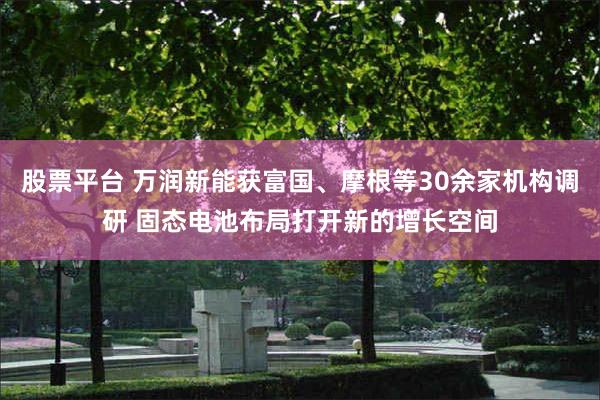 股票平台 万润新能获富国、摩根等30余家机构调研 固态电池布局打开新的增长空间